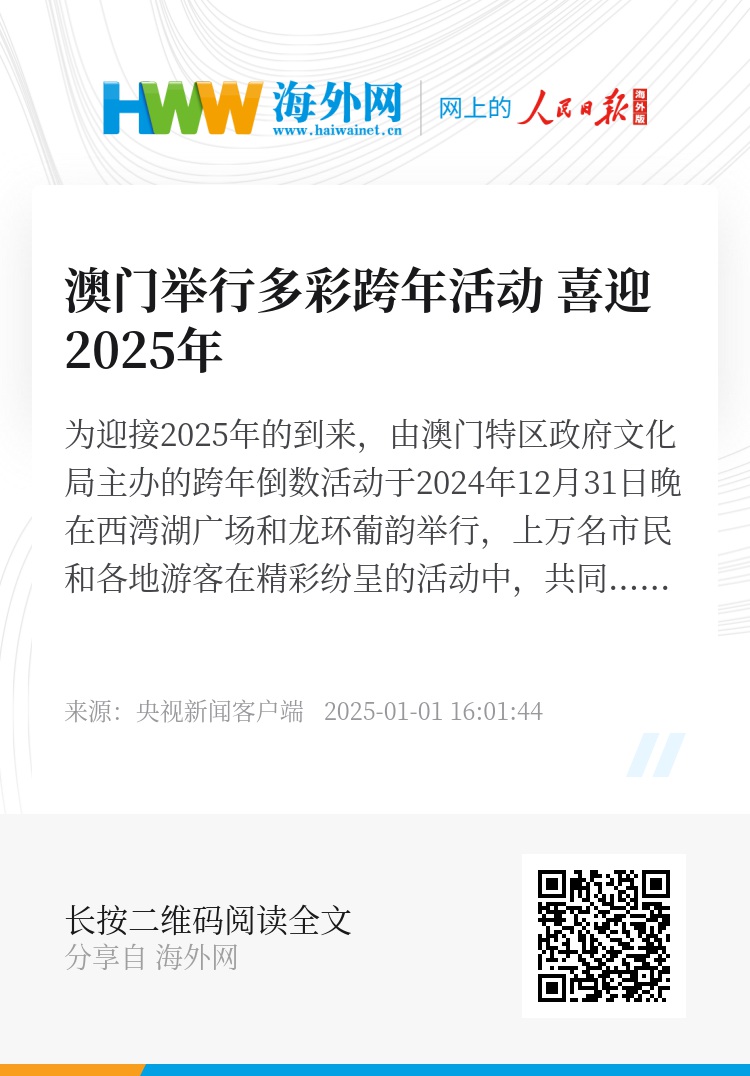 HWW 海外网
www.haiwainet.cn

网上的 人民日报 海外版

澳门举行多彩跨年活动 喜迎2025年

为迎接2025年的到来，由澳门特区政府文化局主办的跨年倒数活动于2024年12月31日晚在西湾湖广场和龙环葡韵举行，上万名市民和各地游客在精彩纷呈的活动中，共同……

来源：央视新闻客户端 2025-01-01 16:01:44

长按二维码阅读全文
分享自 海外网